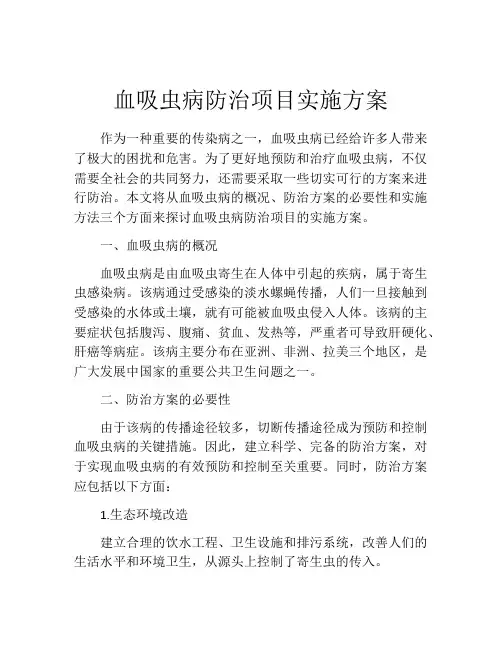 血吸虫病防治项目实施方案

作为一种重要的传染病之一，血吸虫病已经给许多人带来了极大的困扰和危害。为了更好地预防和治疗血吸虫病，不仅需要全社会的共同努力，还需要采取一些切实可行的方案来进行防治。本文将从血吸虫病的概况、防治方案的必要性和实施方法三个方面来探讨血吸虫病防治项目的实施方案。

一、血吸虫病的概况

血吸虫病是由血吸虫寄生在人体中引起的疾病，属于寄生虫感染病。该病通过受感染的淡水螺蝇传播，人们一旦接触到受感染的水体或土壤，就有可能被血吸虫侵入人体。该病的主要症状包括腹泻、腹痛、贫血、发热等，严重者可导致肝硬化、肝癌等病症。该病主要分布在亚洲、非洲、拉美三个地区，是广大发展中国家的重要公共卫生问题之一。

二、防治方案的必要性

由于该病的传播途径较多，切断传播途径成为预防和控制血吸虫病的关键措施。因此，建立科学、完备的防治方案，对于实现血吸虫病的有效预防和控制至关重要。同时，防治方案应包括以下方面：

1.生态环境改造

建立合理的饮水工程、卫生设施和排污系统，改善人们的生活水平和环境卫生，从源头上控制了寄生虫的传入。